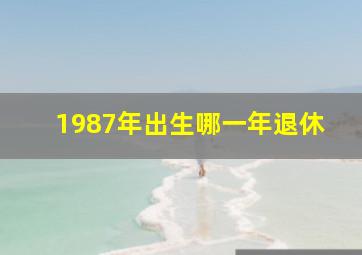 1987年出生哪一年退休